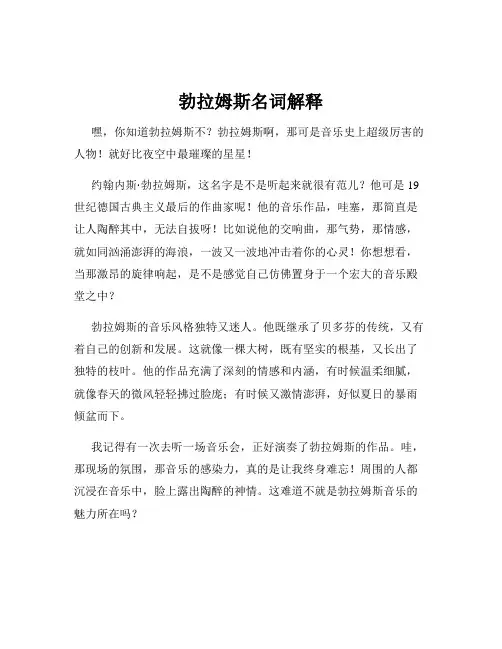 勃拉姆斯名词解释

嘿，你知道勃拉姆斯不？勃拉姆斯啊，那可是音乐史上超级厉害的人物！就好比夜空中最璀璨的星星！

约翰内斯·勃拉姆斯，这名字是不是听起来就很有范儿？他可是 19 世纪德国古典主义最后的作曲家呢！他的音乐作品，哇塞，那简直是让人陶醉其中，无法自拔呀！比如说他的交响曲，那气势，那情感，就如同汹涌澎湃的海浪，一波又一波地冲击着你的心灵！你想想看，当那激昂的旋律响起，是不是感觉自己仿佛置身于一个宏大的音乐殿堂之中？

勃拉姆斯的音乐风格独特又迷人。他既继承了贝多芬的传统，又有着自己的创新和发展。这就像一棵大树，既有坚实的根基，又长出了独特的枝叶。他的作品充满了深刻的情感和内涵，有时候温柔细腻，就像春天的微风轻轻拂过脸庞；有时候又激情澎湃，好似夏日的暴雨倾盆而下。

我记得有一次去听一场音乐会，正好演奏了勃拉姆斯的作品。哇，那现场的氛围，那音乐的感染力，真的是让我终身难忘！周围的人都沉浸在音乐中，脸上露出陶醉的神情。这难道不就是勃拉姆斯音乐的魅力所在吗？